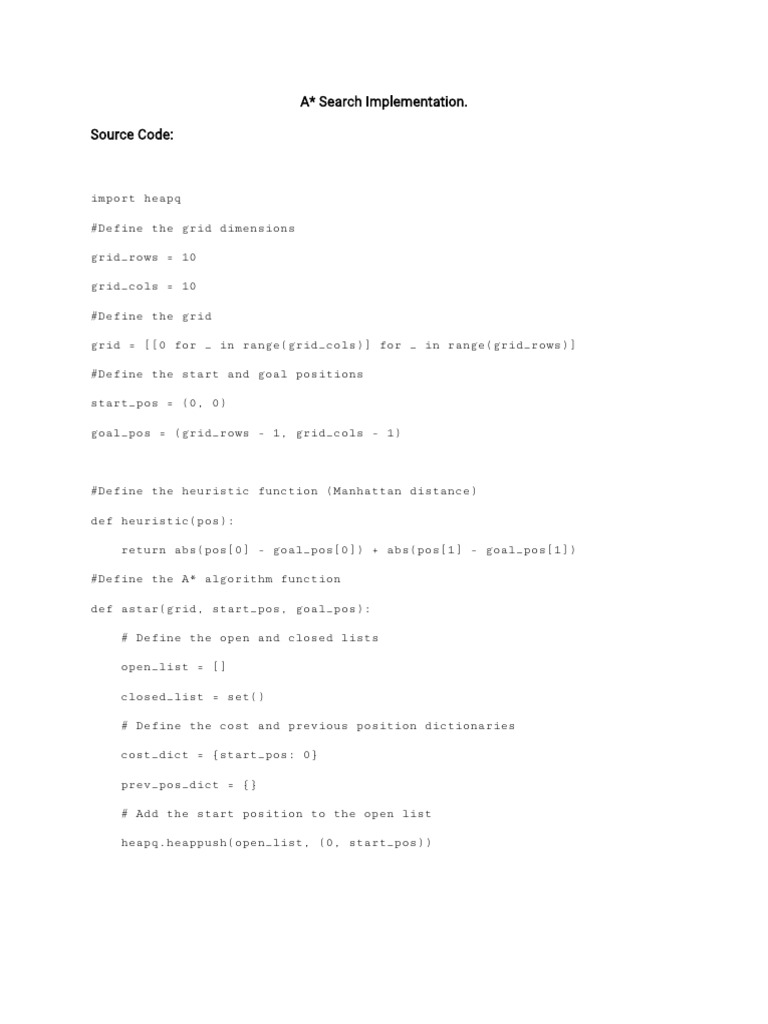 A* Search Implementation.

Source Code:

import heapq

#Define the grid dimensions

grid_rows = 10

grid_cols = 10

#Define the grid

grid = [[0 for _ in range(grid_cols)] for _ in range(grid_rows)]

#Define the start and goal positions

start_pos = (0, 0)

goal_pos = (grid_rows - 1, grid_cols - 1)

#Define the heuristic function (Manhattan distance)

def heuristic(pos):

    return abs(pos[0] - goal_pos[0]) + abs(pos[1] - goal_pos[1])

#Define the A* algorithm function

def astar(grid, start_pos, goal_pos):

    # Define the open and closed lists

    open_list = []

    closed_list = set()

    # Define the cost and previous position dictionaries

    cost_dict = {start_pos: 0}

    prev_pos_dict = {}

    # Add the start position to the open list

    heapq.heappush(open_list, (0, start_pos))